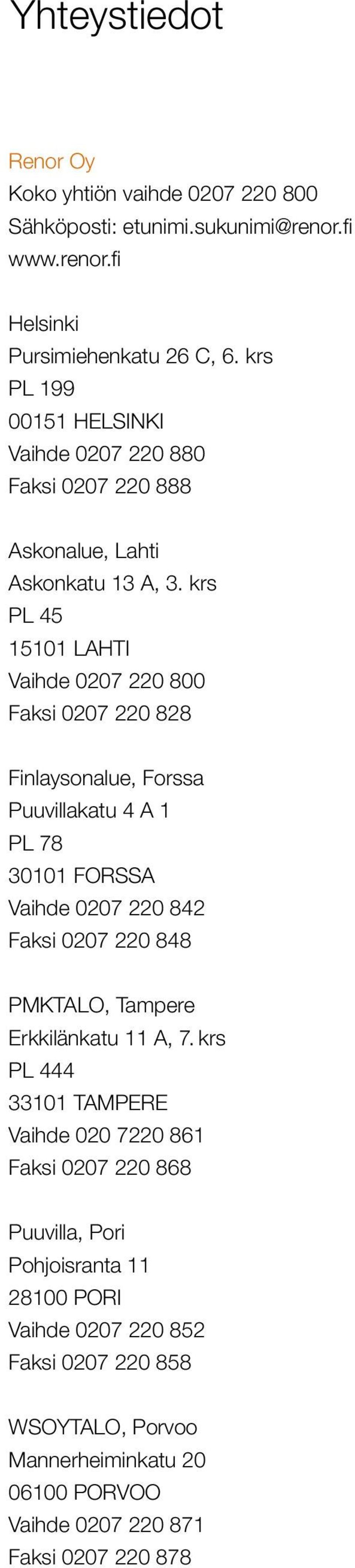 Yhteystiedot

Renor Oy
Koko yhtiön vaihde 0207 220 800
Sähköposti: etunimi.sukunimi@renor.fi
www.renor.fi

Helsinki
Pursimiehenkatu 26 C, 6. krs
PL 199
00151 HELSINKI
Vaihde 0207 220 880
Faksi 0207 220 888

Askonalue, Lahti
Askonkatu 13 A, 3. krs
PL 45
15101 LAHTI
Vaihde 0207 220 800
Faksi 0207 220 828

Finlaysonalue, Forssa
Puuvillakatu 4 A 1
PL 78
30101 FORSSA
Vaihde 0207 220 842
Faksi 0207 220 848

PMKTALO, Tampere
Erkkilänkatu 11 A, 7. krs
PL 444
33101 TAMPERE
Vaihde 020 7220 861
Faksi 0207 220 868

Puuvilla, Pori
Pohjoisranta 11
28100 PORI
Vaihde 0207 220 852
Faksi 0207 220 858

WSOYTALO, Porvoo
Mannerheiminkatu 20
06100 PORVOO
Vaihde 0207 220 871
Faksi 0207 220 878